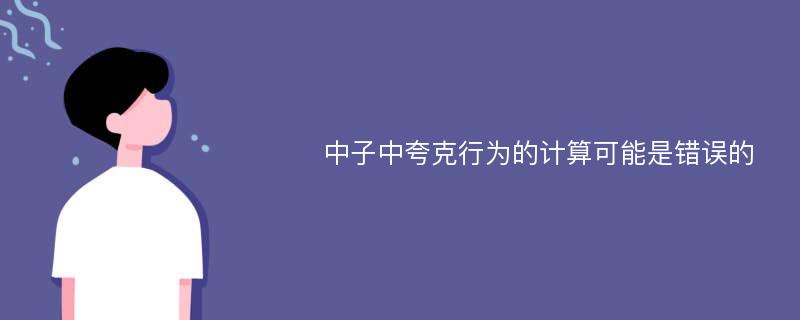 中子中夸克行为的计算可能是错误的